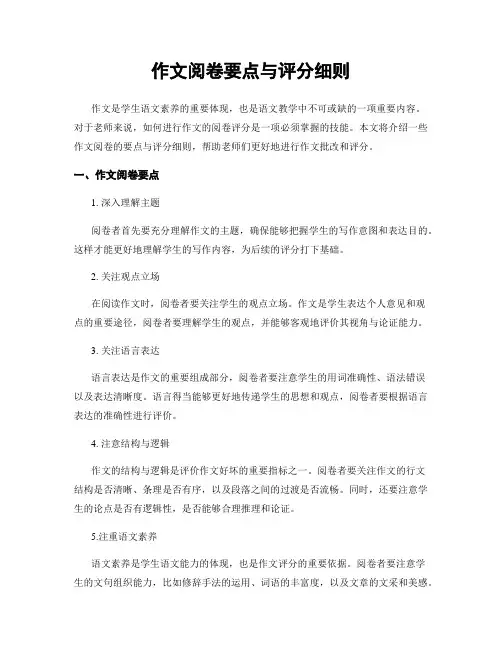 作文阅卷要点与评分细则

作文是学生语文素养的重要体现，也是语文教学中不可或缺的一项重要内容。对于老师来说，如何进行作文的阅卷评分是一项必须掌握的技能。本文将介绍一些作文阅卷的要点与评分细则，帮助老师们更好地进行作文批改和评分。

一、作文阅卷要点

1. 深入理解主题

阅卷者首先要充分理解作文的主题，确保能够把握学生的写作意图和表达目的。这样才能更好地理解学生的写作内容，为后续的评分打下基础。

2. 关注观点立场

在阅读作文时，阅卷者要关注学生的观点立场。作文是学生表达个人意见和观点的重要途径，阅卷者要理解学生的观点，并能够客观地评价其视角与论证能力。

3. 关注语言表达

语言表达是作文的重要组成部分，阅卷者要注意学生的用词准确性、语法错误以及表达清晰度。语言得当能够更好地传递学生的思想和观点，阅卷者要根据语言表达的准确性进行评价。

4. 注意结构与逻辑

作文的结构与逻辑是评价作文好坏的重要指标之一。阅卷者要关注作文的行文结构是否清晰、条理是否有序，以及段落之间的过渡是否流畅。同时，还要注意学生的论点是否有逻辑性，是否能够合理推理和论证。

5.注重语文素养

语文素养是学生语文能力的体现，也是作文评分的重要依据。阅卷者要注意学生的文句组织能力，比如修辞手法的运用、词语的丰富度，以及文章的文采和美感。